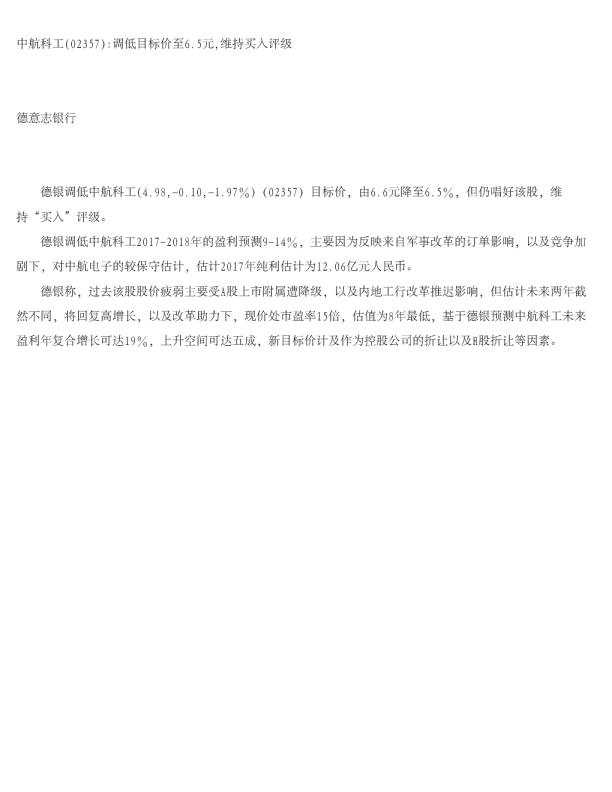 中航科工(02357):调低目标价至6.5元,维持买入评级

德意志银行

德银调低中航科工(4.98,-0.10,-1.97%)(02357)目标价，由6.6元降至6.5%，但仍唱好该股，维持“买入”评级。

德银调低中航科工2017-2018年的盈利预测9-14%，主要因为反映来自军事改革的订单影响，以及竞争加剧下，对中航电子的较保守估计，估计2017年纯利估计为12.06亿元人民币。

德银称，过去该股股价疲弱主要受A股上市附属遭降级，以及内地工行改革推迟影响，但估计未来两年截然不同，将回复高增长，以及改革助力下，现价处市盈率15倍，估值为8年最低，基于德银预测中航科工未来盈利年复合增长可达19%，上升空间可达五成，新目标价计及作为控股公司的折让以及H股折让等因素。